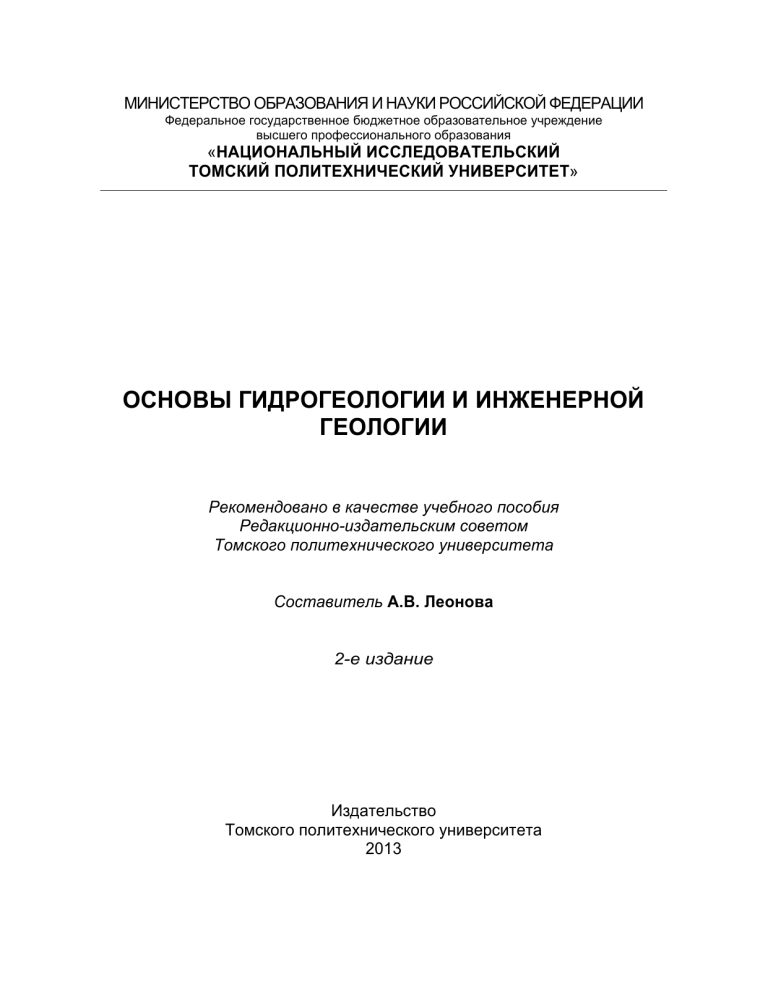 МИНИСТЕРСТВО ОБРАЗОВАНИЯ И НАУКИ РОССИЙСКОЙ ФЕДЕРАЦИИ
Федеральное государственное бюджетное образовательное учреждение высшего профессионального образования
«НАЦИОНАЛЬНЫЙ ИССЛЕДОВАТЕЛЬСКИЙ ТОМСКИЙ ПОЛИТЕХНИЧЕСКИЙ УНИВЕРСИТЕТ»

ОСНОВЫ ГИДРОГЕОЛОГИИ И ИНЖЕНЕРНОЙ ГЕОЛОГИИ

Рекомендовано в качестве учебного пособия
Редакционно-издательским советом
Томского политехнического университета

Составитель А.В. Леонова

2-е издание

Издательство
Томского политехнического университета
2013